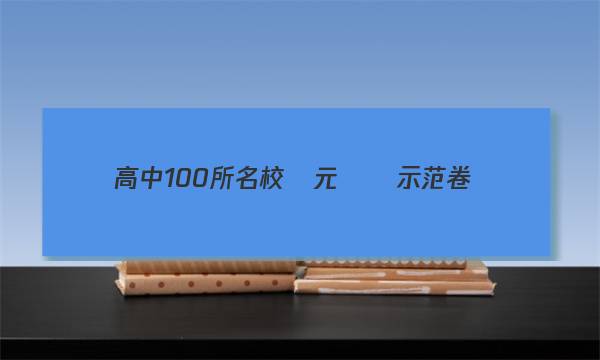 高中100所名校 元 示范卷